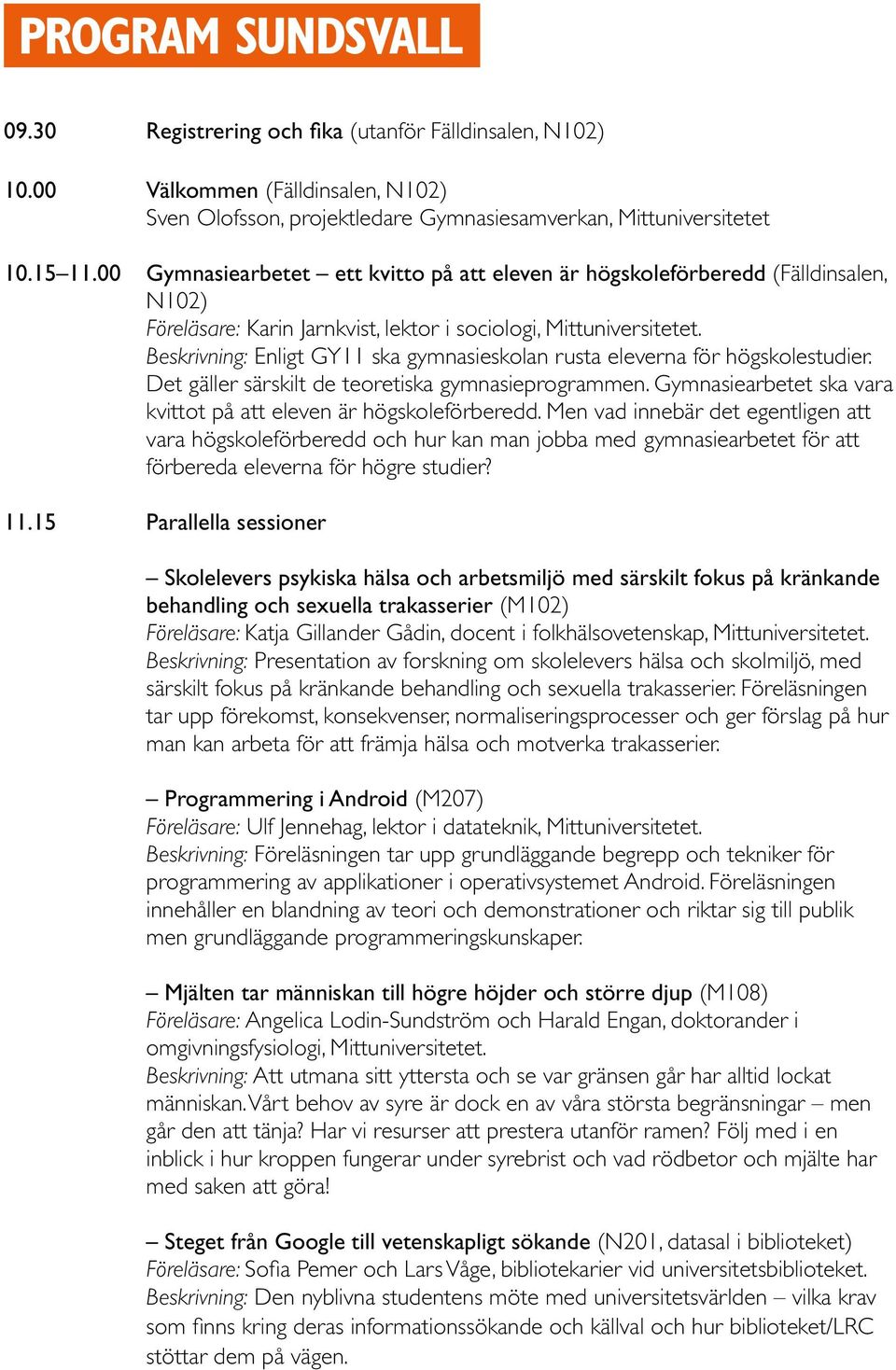 PROGRAM SUNDSVALL

09.30 Registrering och fika (utanför Fälldinsalen, N102)

10.00 Välkommen (Fälldinsalen, N102)
Sven Olofsson, projektledare Gymnasiesamverkan, Mittuniversitetet

10.15–11.00 Gymnasiearbetet – ett kvitto på att eleven är högskoleförberedd (Fälldinsalen, N102)
Föreläsare: Karin Jarnkvist, lektor i sociologi, Mittuniversitetet.
Beskrivning: Enligt GY11 ska gymnasieskolan rusta eleverna för högskolestudier. Det gäller särskilt de teoretiska gymnasieprogrammen. Gymnasiearbetet ska vara kvittot på att eleven är högskoleförberedd. Men vad innebär det egentligen att vara högskoleförberedd och hur kan man jobba med gymnasiearbetet för att förbereda eleverna för högre studier?

11.15 Parallella sessioner

– Skolelevers psykiska hälsa och arbetsmiljö med särskilt fokus på kränkande behandling och sexuella trakasserier (M102)
Föreläsare: Katja Gillander Gådin, docent i folkhälsovetenskap, Mittuniversitetet.
Beskrivning: Presentation av forskning om skolelevers hälsa och skolmiljö, med särskilt fokus på kränkande behandling och sexuella trakasserier. Föreläsningen tar upp förekomst, konsekvenser, normaliseringsprocesser och ger förslag på hur man kan arbeta för att främja hälsa och motverka trakasserier.

– Programmering i Android (M207)
Föreläsare: Ulf Jennehag, lektor i datateknik, Mittuniversitetet.
Beskrivning: Föreläsningen tar upp grundläggande begrepp och tekniker för programmering av applikationer i operativsystemet Android. Föreläsningen innehåller en blandning av teori och demonstrationer och riktar sig till publik men grundläggande programmeringskunskaper.

– Mjälten tar människan till högre höjder och större djup (M108)
Föreläsare: Angelica Lodin-Sundström och Harald Engan, doktorander i omgivningsfysiologi, Mittuniversitetet.
Beskrivning: Att utmana sitt yttersta och se var gränsen går har alltid lockat människan. Vårt behov av syre är dock en av våra största begränsningar – men går den att tänja? Har vi resurser att prestera utanför ramen? Följ med i en inblick i hur kroppen fungerar under syrebrist och vad rödbetor och mjälte har med saken att göra!

– Steget från Google till vetenskapligt sökande (N201, datasal i biblioteket)
Föreläsare: Sofia Pemer och Lars Våge, bibliotekarier vid universitetsbiblioteket.
Beskrivning: Den nyblivna studentens möte med universitetsvärlden – vilka krav som finns kring deras informationssökande och källval och hur biblioteket/LRC stöttar dem på vägen.